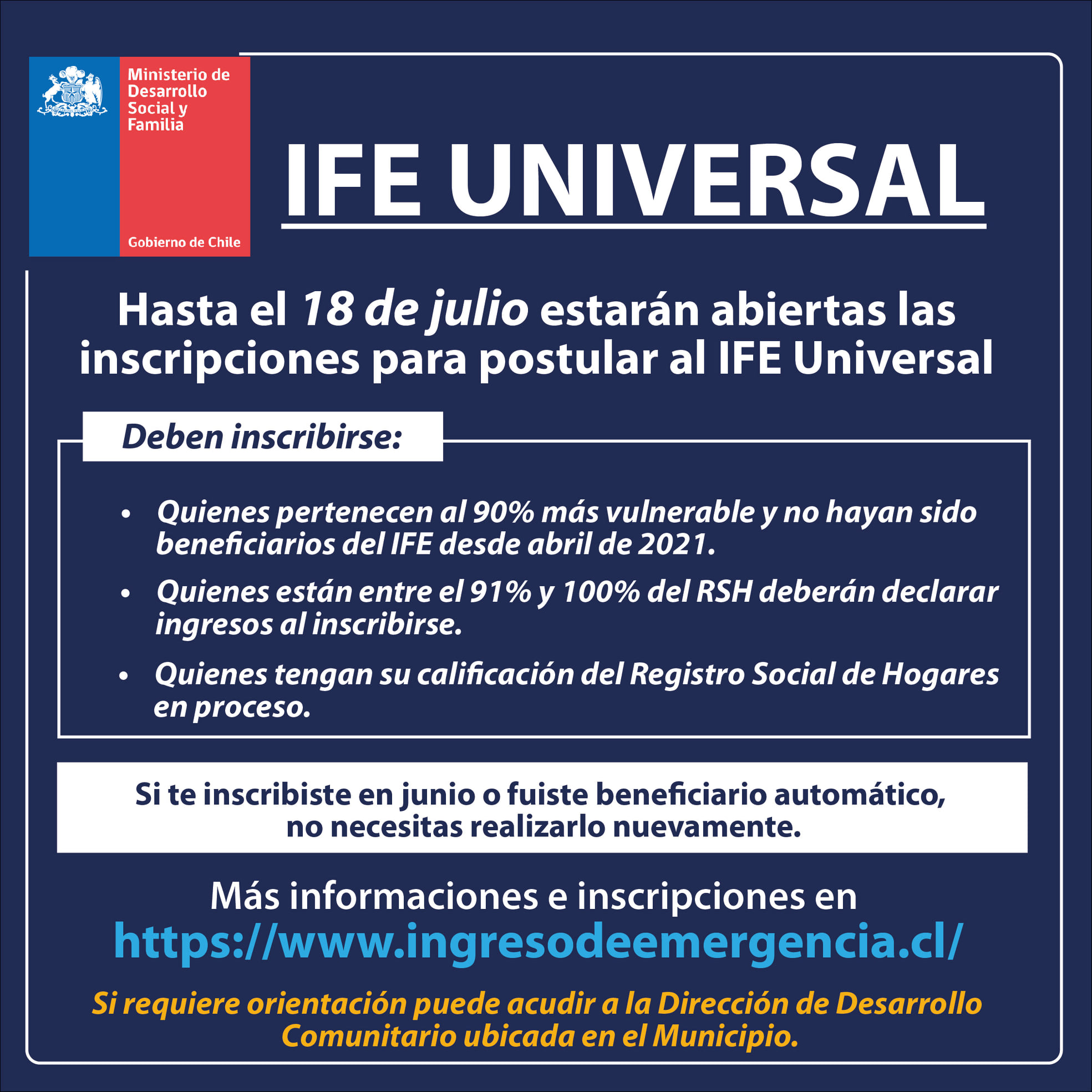 Ministerio de Desarrollo Social y Familia

Gobierno de Chile

IFE UNIVERSAL

Hasta el 18 de julio estarán abiertas las inscripciones para postular al IFE Universal

Deben inscribirse:

• Quienes pertenecen al 90% más vulnerable y no hayan sido beneficiarios del IFE desde abril de 2021.
• Quienes están entre el 91% y 100% del RSH deberán declarar ingresos al inscribirse.
• Quienes tengan su calificación del Registro Social de Hogares en proceso.

Si te inscribiste en junio o fuiste beneficiario automático, no necesitas realizarlo nuevamente.

Más informaciones e inscripciones en
https://www.ingresodeemergencia.cl/

Si requiere orientación puede acudir a la Dirección de Desarrollo Comunitario ubicada en el Municipio.